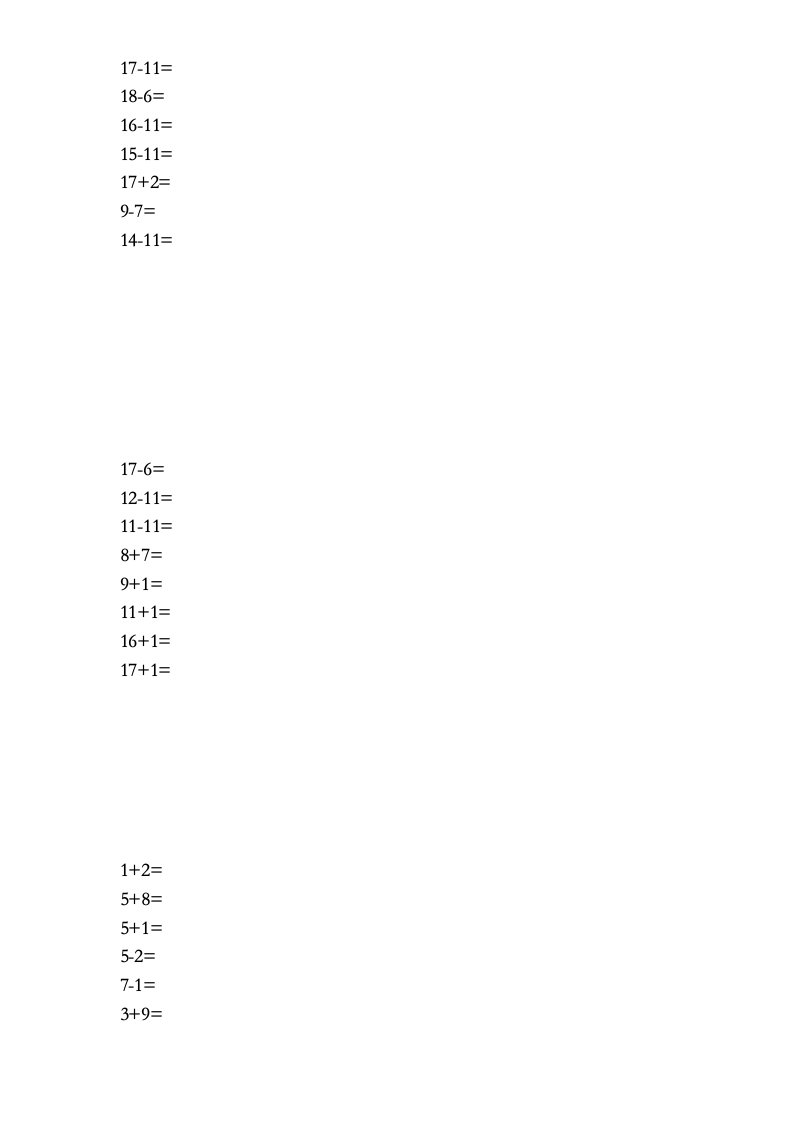 17-11=
18-6=
16-11=
15-11=
17+2=
9-7=
14-11=

17-6=
12-11=
11-11=
8+7=
9+1=
11+1=
16+1=
17+1=

1+2=
5+8=
5+1=
5-2=
7-1=
3+9=